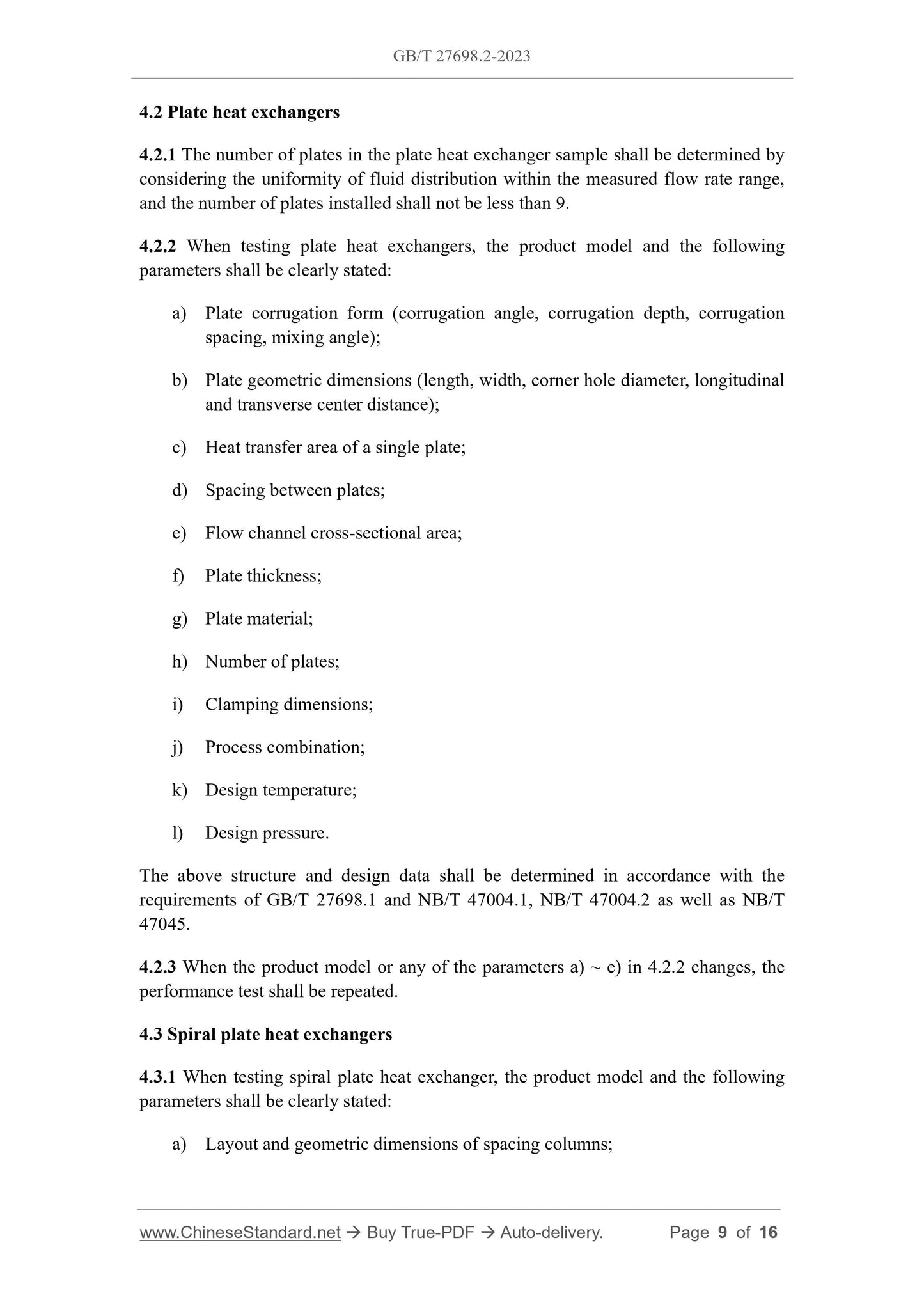 GB/T 27698.2-2023

4.2 Plate heat exchangers

4.2.1 The number of plates in the plate heat exchanger sample shall be determined by considering the uniformity of fluid distribution within the measured flow rate range, and the number of plates installed shall not be less than 9.

4.2.2 When testing plate heat exchangers, the product model and the following parameters shall be clearly stated:

a) Plate corrugation form (corrugation angle, corrugation depth, corrugation spacing, mixing angle);

b) Plate geometric dimensions (length, width, corner hole diameter, longitudinal and transverse center distance);

c) Heat transfer area of a single plate;

d) Spacing between plates;

e) Flow channel cross-sectional area;

f) Plate thickness;

g) Plate material;

h) Number of plates;

i) Clamping dimensions;

j) Process combination;

k) Design temperature;

l) Design pressure.

The above structure and design data shall be determined in accordance with the requirements of GB/T 27698.1 and NB/T 47004.1, NB/T 47004.2 as well as NB/T 47045.

4.2.3 When the product model or any of the parameters a) ~ e) in 4.2.2 changes, the performance test shall be repeated.

4.3 Spiral plate heat exchangers

4.3.1 When testing spiral plate heat exchanger, the product model and the following parameters shall be clearly stated:

a) Layout and geometric dimensions of spacing columns;

www.ChineseStandard.net → Buy True-PDF → Auto-delivery. Page 9 of 16